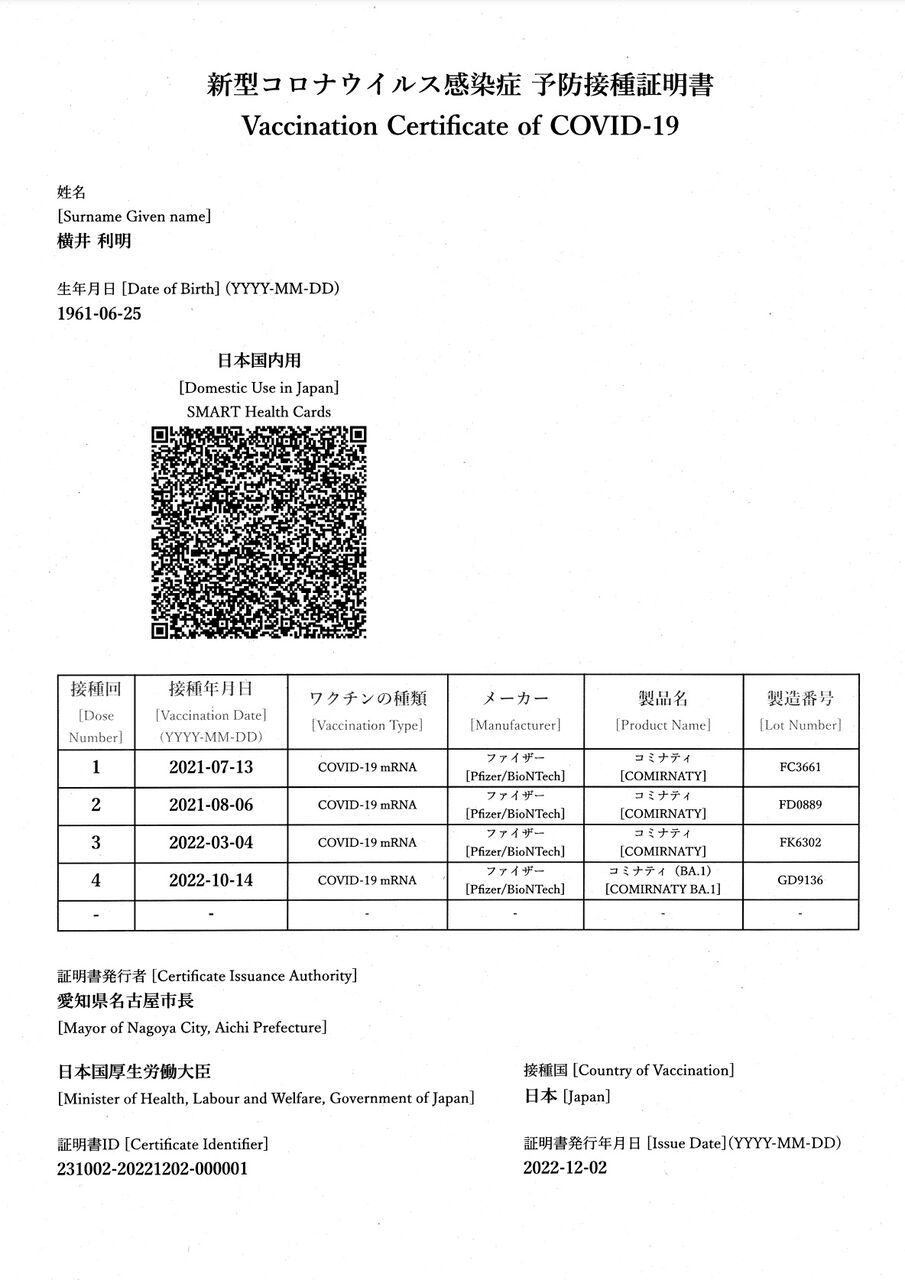 新型コロナウイルス感染症 予防接種証明書
Vaccination Certificate of COVID-19

姓名
[Surname Given name]
横井 利明

生年月日 [Date of Birth] (YYYY-MM-DD)
1961-06-25

日本国内用
[Domestic Use in Japan]
SMART Health Cards

| 接種回 [Dose Number] | 接種年月日 [Vaccination Date] (YYYY-MM-DD) | ワクチンの種類 [Vaccination Type] | メーカー [Manufacturer] | 製品名 [Product Name] | 製造番号 [Lot Number] |
|---|---|---|---|---|---|
| 1 | 2021-07-13 | COVID-19 mRNA | ファイザー [Pfizer/BioNTech] | コミナティ [COMIRNATY] | FC3661 |
| 2 | 2021-08-06 | COVID-19 mRNA | ファイザー [Pfizer/BioNTech] | コミナティ [COMIRNATY] | FD0889 |
| 3 | 2022-03-04 | COVID-19 mRNA | ファイザー [Pfizer/BioNTech] | コミナティ [COMIRNATY] | FK6302 |
| 4 | 2022-10-14 | COVID-19 mRNA | ファイザー [Pfizer/BioNTech] | コミナティ (BA.1) [COMIRNATY BA.1] | GD9136 |
| - | - | - | - | - | - |

証明書発行者 [Certificate Issuance Authority]
愛知県名古屋市長
[Mayor of Nagoya City, Aichi Prefecture]

日本国厚生労働大臣
[Minister of Health, Labour and Welfare, Government of Japan]

接種国 [Country of Vaccination]
日本 [Japan]

証明書ID [Certificate Identifier]
231002-20221202-000001

証明書発行年月日 [Issue Date](YYYY-MM-DD)
2022-12-02